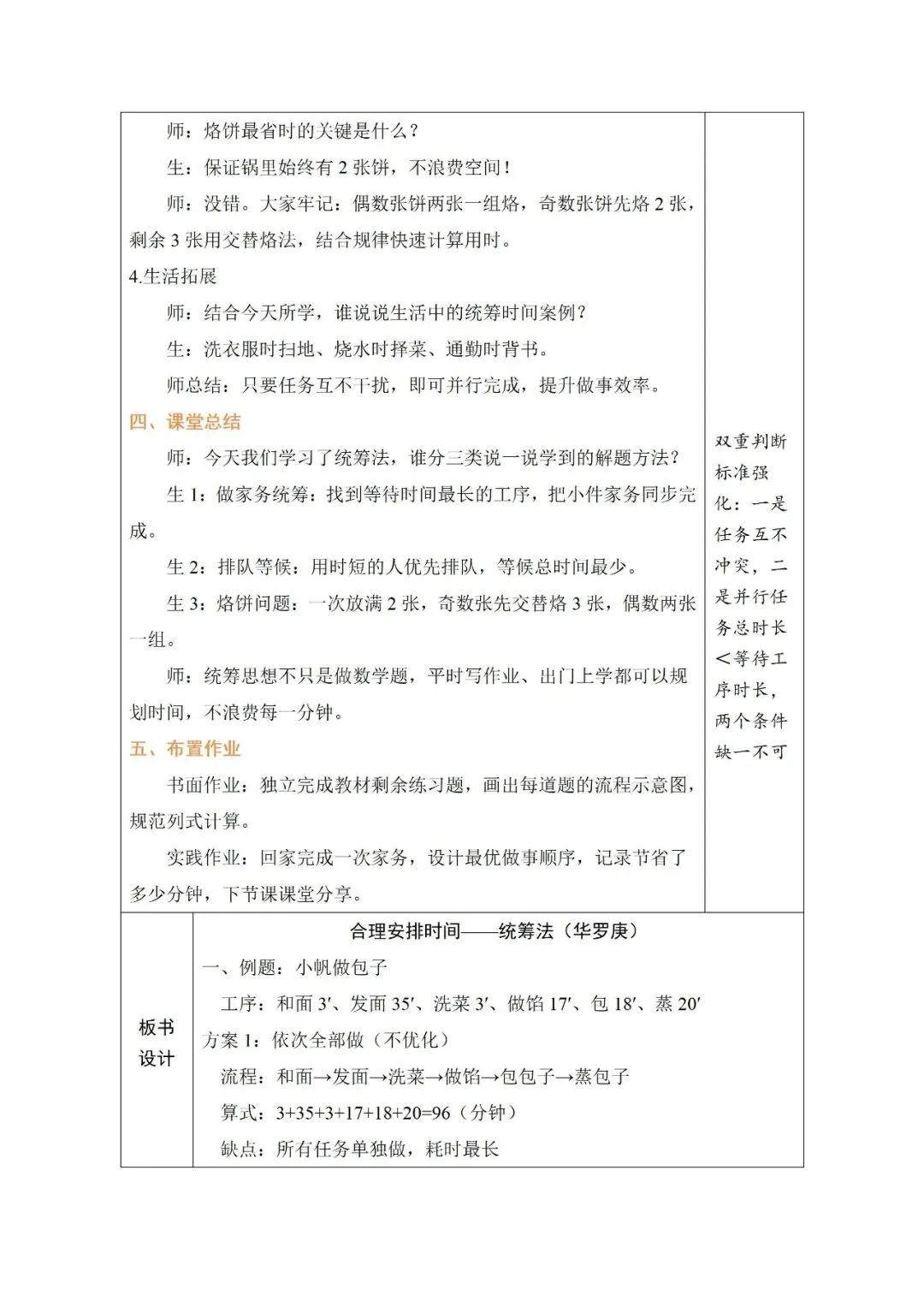 师：烙饼最省时的关键是什么？

生：保证锅里始终有 2 张饼，不浪费空间！

师：没错。大家牢记：偶数张饼两张一组烙，奇数张饼先烙 2 张，剩余 3 张用交替烙法，结合规律快速计算用时。

4.生活拓展

师：结合今天所学，谁说说生活中的统筹时间案例？

生：洗衣服时扫地、烧水时择菜、通勤时背书。

师总结：只要任务互不干扰，即可并行完成，提升做事效率。

四、课堂总结

师：今天我们学习了统筹法，谁分三类说一说学到的解题方法？

生 1：做家务统筹：找到等待时间最长的工序，把小件家务同步完成。

生 2：排队等候：用时短的人优先排队，等候总时间最少。

生 3：烙饼问题：一次放满 2 张，奇数张先交替烙 3 张，偶数两张一组。

师：统筹思想不只是做数学题，平时写作业、出门上学都可以规划时间，不浪费每一分钟。

五、布置作业

书面作业：独立完成教材剩余练习题，画出每道题的流程示意图，规范列式计算。

实践作业：回家完成一次家务，设计最优做事顺序，记录节省了多少分钟，下节课课堂分享。

双重判断标准强化：一是任务互不冲突，二是并行任务总时长<等待工序时长，两个条件缺一不可

板书设计

合理安排时间——统筹法（华罗庚）

一、例题：小帆做包子

工序：和面 3′、发面 35′、洗菜 3′、做馅 17′、包 18′、蒸 20′

方案 1：依次全部做（不优化）

流程：和面→发面→洗菜→做馅→包包子→蒸包子

算式：3+35+3+17+18+20=96（分钟）

缺点：所有任务单独做，耗时最长